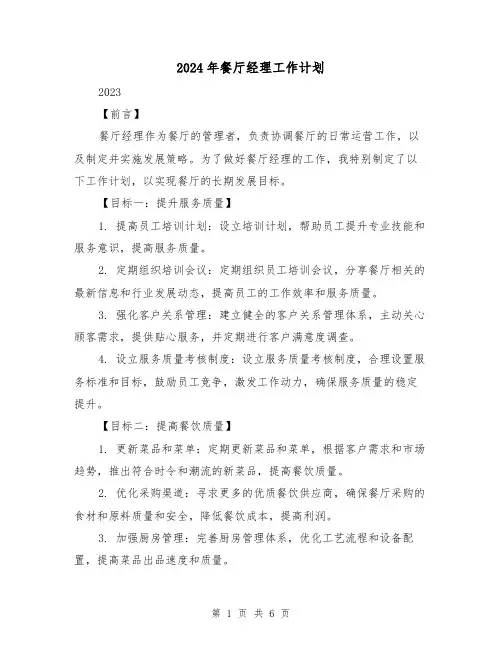 2024年餐厅经理工作计划

2023

【前言】

餐厅经理作为餐厅的管理者，负责协调餐厅的日常运营工作，以及制定并实施发展策略。为了做好餐厅经理的工作，我特别制定了以下工作计划，以实现餐厅的长期发展目标。

【目标一：提升服务质量】

1. 提高员工培训计划：设立培训计划，帮助员工提升专业技能和服务意识，提高服务质量。

2. 定期组织培训会议：定期组织员工培训会议，分享餐厅相关的最新信息和行业发展动态，提高员工的工作效率和服务质量。

3. 强化客户关系管理：建立健全的客户关系管理体系，主动关心顾客需求，提供贴心服务，并定期进行客户满意度调查。

4. 设立服务质量考核制度：设立服务质量考核制度，合理设置服务标准和目标，鼓励员工竞争，激发工作动力，确保服务质量的稳定提升。

【目标二：提高餐饮质量】

1. 更新菜品和菜单：定期更新菜品和菜单，根据客户需求和市场趋势，推出符合时令和潮流的新菜品，提高餐饮质量。

2. 优化采购渠道：寻求更多的优质餐饮供应商，确保餐厅采购的食材和原料质量和安全，降低餐饮成本，提高利润。

3. 加强厨房管理：完善厨房管理体系，优化工艺流程和设备配置，提高菜品出品速度和质量。

第 1 页 共 6 页